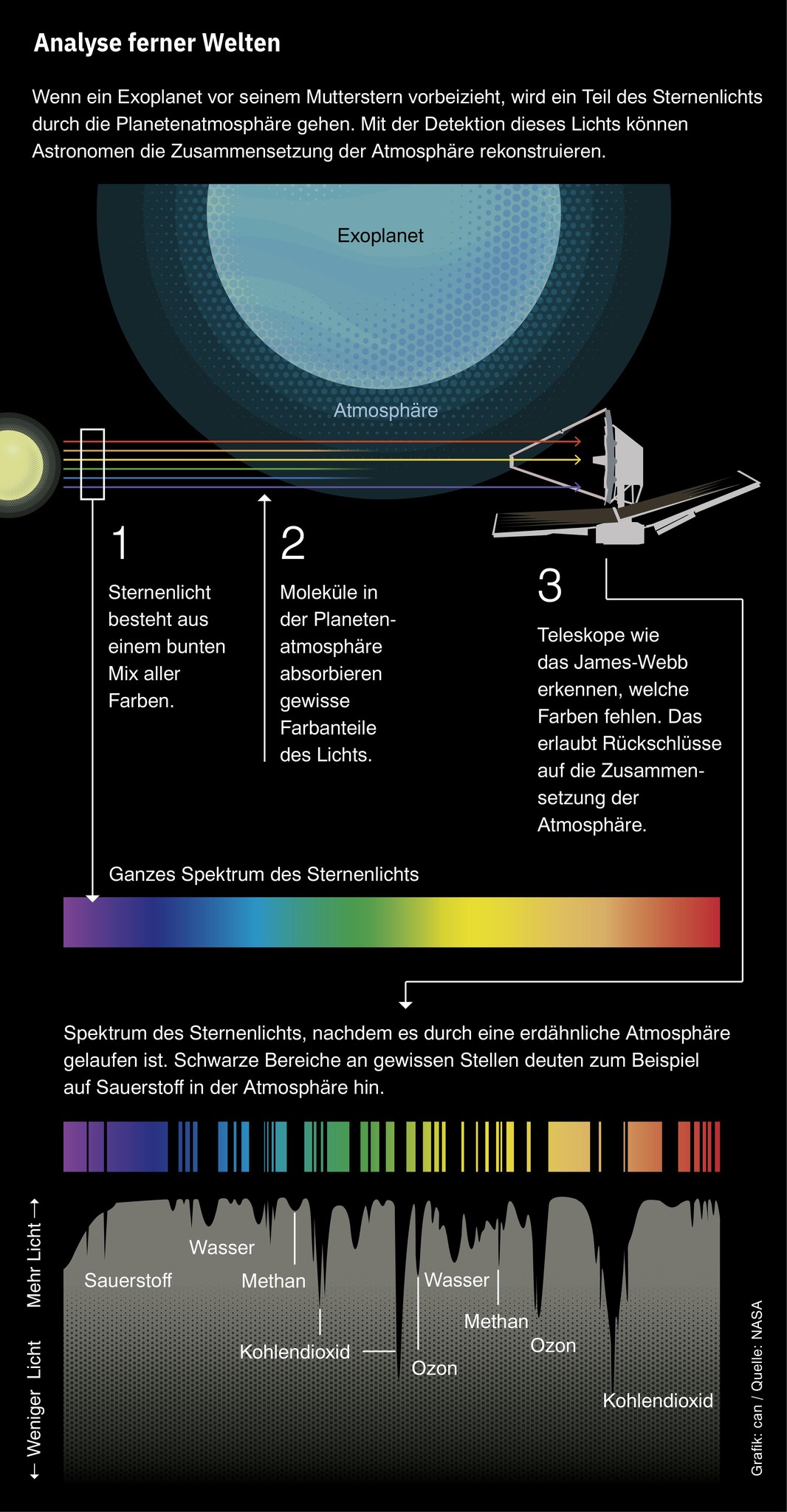 Analyse ferner Welten

Wenn ein Exoplanet vor seinem Mutterstern vorbeizieht, wird ein Teil des Sternenlichts durch die Planetenatmosphäre gehen. Mit der Detektion dieses Lichts können Astronomen die Zusammensetzung der Atmosphäre rekonstruieren.

Exoplanet

Atmosphäre

1
Sternenlicht besteht aus einem bunten Mix aller Farben.

2
Moleküle in der Planetenatmosphäre absorbieren gewisse Farbanteile des Lichts.

3
Teleskope wie das James-Webb erkennen, welche Farben fehlen. Das erlaubt Rückschlüsse auf die Zusammensetzung der Atmosphäre.

Ganzes Spektrum des Sternenlichts

Spektrum des Sternenlichts, nachdem es durch eine erdähnliche Atmosphäre gelaufen ist. Schwarze Bereiche an gewissen Stellen deuten zum Beispiel auf Sauerstoff in der Atmosphäre hin.

← Weniger Licht Mehr Licht →

Sauerstoff
Wasser
Methan
Kohlendioxid
Ozon
Wasser
Methan
Ozon
Kohlendioxid

Grafik: can / Quelle: NASA